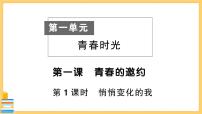 第一单元

青春时光

第一课　青春的邀约

第 1 课时　悄悄变化的我